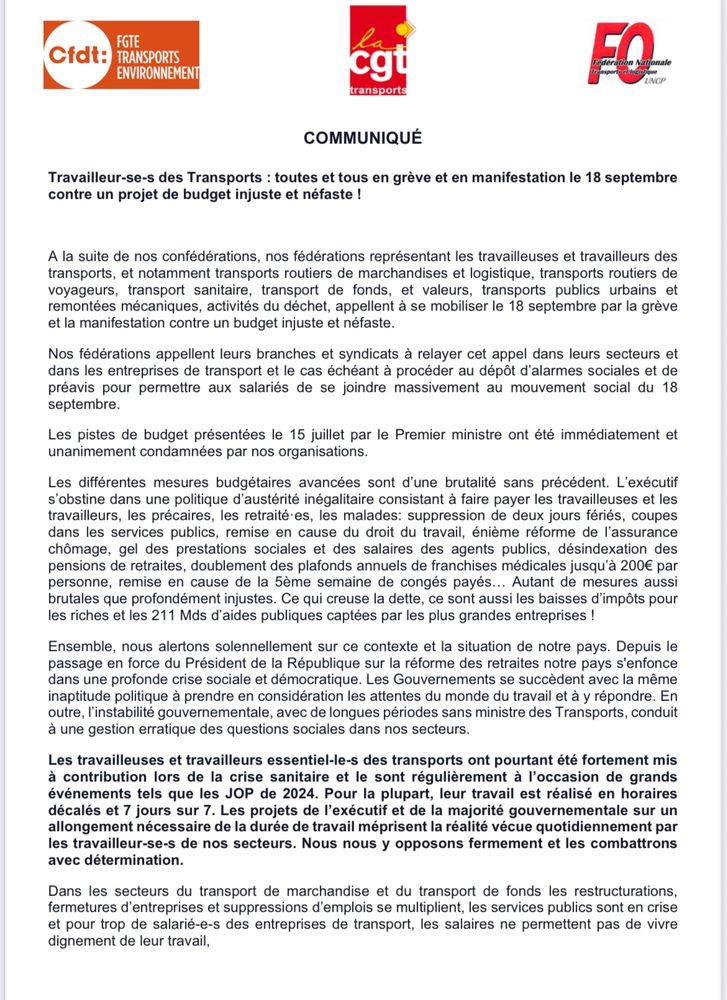 Cfdt: FGTE TRANSPORTS ENVIRONNEMENT

la cgt transports

FO Fédération Nationale Transports et Logistique UNCP

COMMUNIQUÉ

Travailleur-se-s des Transports : toutes et tous en grève et en manifestation le 18 septembre contre un projet de budget injuste et néfaste !

A la suite de nos confédérations, nos fédérations représentant les travailleuses et travailleurs des transports, et notamment transports routiers de marchandises et logistique, transports routiers de voyageurs, transport sanitaire, transport de fonds, et valeurs, transports publics urbains et remontées mécaniques, activités du déchet, appellent à se mobiliser le 18 septembre par la grève et la manifestation contre un budget injuste et néfaste.

Nos fédérations appellent leurs branches et syndicats à relayer cet appel dans leurs secteurs et dans les entreprises de transport et le cas échéant à procéder au dépôt d'alarmes sociales et de préavis pour permettre aux salariés de se joindre massivement au mouvement social du 18 septembre.

Les pistes de budget présentées le 15 juillet par le Premier ministre ont été immédiatement et unanimement condamnées par nos organisations.

Les différentes mesures budgétaires avancées sont d'une brutalité sans précédent. L'exécutif s'obstine dans une politique d'austérité inégalitaire consistant à faire payer les travailleuses et les travailleurs, les précaires, les retraité·es, les malades: suppression de deux jours fériés, coupes dans les services publics, remise en cause du droit du travail, énième réforme de l'assurance chômage, gel des prestations sociales et des salaires des agents publics, désindexation des pensions de retraites, doublement des plafonds annuels de franchises médicales jusqu'à 200€ par personne, remise en cause de la 5ème semaine de congés payés… Autant de mesures aussi brutales que profondément injustes. Ce qui creuse la dette, ce sont aussi les baisses d'impôts pour les riches et les 211 Mds d'aides publiques captées par les plus grandes entreprises !

Ensemble, nous alertons solennellement sur ce contexte et la situation de notre pays. Depuis le passage en force du Président de la République sur la réforme des retraites notre pays s'enfonce dans une profonde crise sociale et démocratique. Les Gouvernements se succèdent avec la même inaptitude politique à prendre en considération les attentes du monde du travail et à y répondre. En outre, l'instabilité gouvernementale, avec de longues périodes sans ministre des Transports, conduit à une gestion erratique des questions sociales dans nos secteurs.

Les travailleuses et travailleurs essentiel-le-s des transports ont pourtant été fortement mis à contribution lors de la crise sanitaire et le sont régulièrement à l'occasion de grands événements tels que les JOP de 2024. Pour la plupart, leur travail est réalisé en horaires décalés et 7 jours sur 7. Les projets de l'exécutif et de la majorité gouvernementale sur un allongement nécessaire de la durée de travail méprisent la réalité vécue quotidiennement par les travailleur-se-s de nos secteurs. Nous nous y opposons fermement et les combattrons avec détermination.

Dans les secteurs du transport de marchandise et du transport de fonds les restructurations, fermetures d'entreprises et suppressions d'emplois se multiplient, les services publics sont en crise et pour trop de salarié-e-s des entreprises de transport, les salaires ne permettent pas de vivre dignement de leur travail,